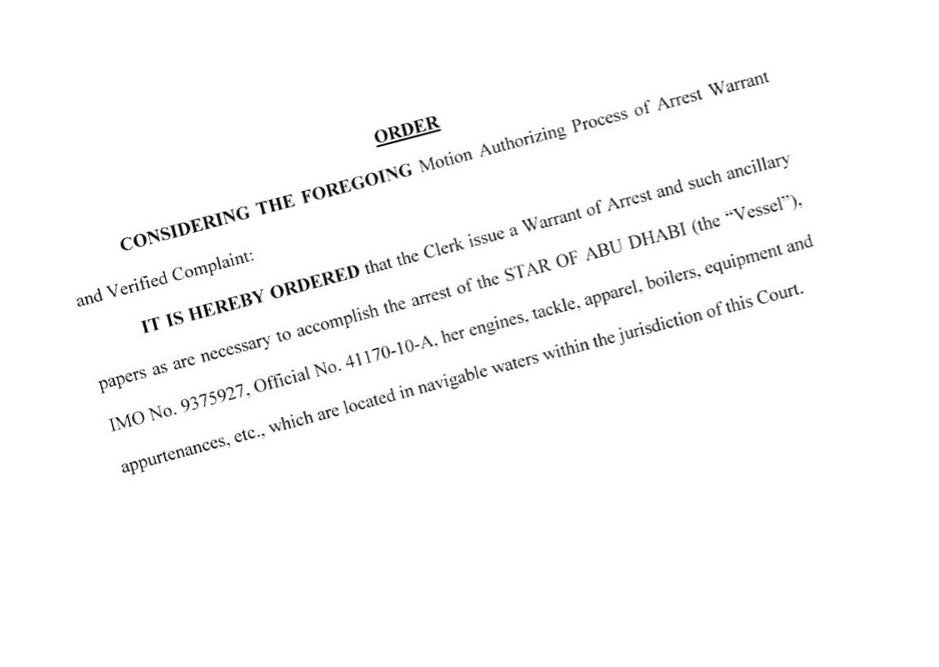 ORDER

CONSIDERING THE FOREGOING Motion Authorizing Process of Arrest Warrant and Verified Complaint:

IT IS HEREBY ORDERED that the Clerk issue a Warrant of Arrest and such ancillary papers as are necessary to accomplish the arrest of the STAR OF ABU DHABI (the "Vessel"), IMO No. 9375927, Official No. 41170-10-A, her engines, tackle, apparel, boilers, equipment and appurtenances, etc., which are located in navigable waters within the jurisdiction of this Court.